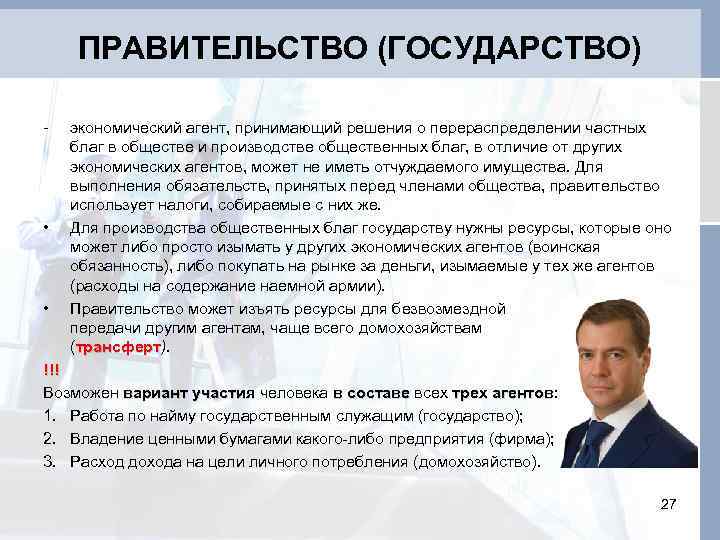 ПРАВИТЕЛЬСТВО (ГОСУДАРСТВО)

- экономический агент, принимающий решения о перераспределении частных благ в обществе и производстве общественных благ, в отличие от других экономических агентов, может не иметь отчуждаемого имущества. Для выполнения обязательств, принятых перед членами общества, правительство использует налоги, собираемые с них же.

• Для производства общественных благ государству нужны ресурсы, которые оно может либо просто изымать у других экономических агентов (воинская обязанность), либо покупать на рынке за деньги, изымаемые у тех же агентов (расходы на содержание наемной армии).

• Правительство может изъять ресурсы для безвозмездной передачи другим агентам, чаще всего домохозяйствам (трансферт).

!!!

Возможен вариант участия человека в составе всех трех агентов:

1. Работа по найму государственным служащим (государство);
2. Владение ценными бумагами какого-либо предприятия (фирма);
3. Расход дохода на цели личного потребления (домохозяйство).

27